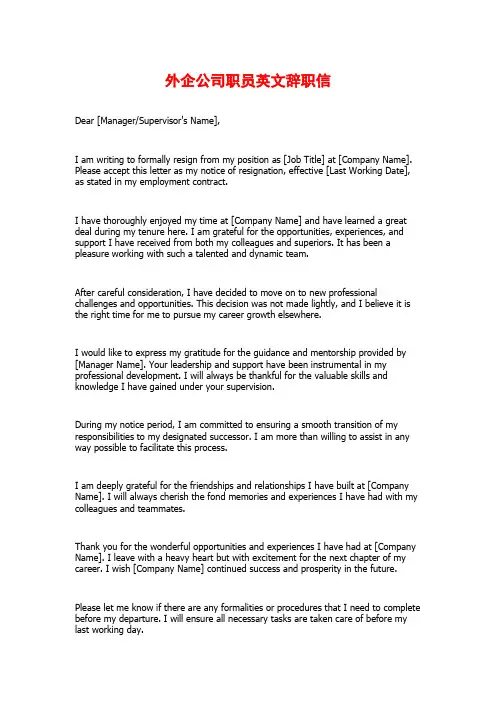 外企公司职员英文辞职信

Dear [Manager/Supervisor's Name],

I am writing to formally resign from my position as [Job Title] at [Company Name]. Please accept this letter as my notice of resignation, effective [Last Working Date], as stated in my employment contract.

I have thoroughly enjoyed my time at [Company Name] and have learned a great deal during my tenure here. I am grateful for the opportunities, experiences, and support I have received from both my colleagues and superiors. It has been a pleasure working with such a talented and dynamic team.

After careful consideration, I have decided to move on to new professional challenges and opportunities. This decision was not made lightly, and I believe it is the right time for me to pursue my career growth elsewhere.

I would like to express my gratitude for the guidance and mentorship provided by [Manager Name]. Your leadership and support have been instrumental in my professional development. I will always be thankful for the valuable skills and knowledge I have gained under your supervision.

During my notice period, I am committed to ensuring a smooth transition of my responsibilities to my designated successor. I am more than willing to assist in any way possible to facilitate this process.

I am deeply grateful for the friendships and relationships I have built at [Company Name]. I will always cherish the fond memories and experiences I have had with my colleagues and teammates.

Thank you for the wonderful opportunities and experiences I have had at [Company Name]. I leave with a heavy heart but with excitement for the next chapter of my career. I wish [Company Name] continued success and prosperity in the future.

Please let me know if there are any formalities or procedures that I need to complete before my departure. I will ensure all necessary tasks are taken care of before my last working day.